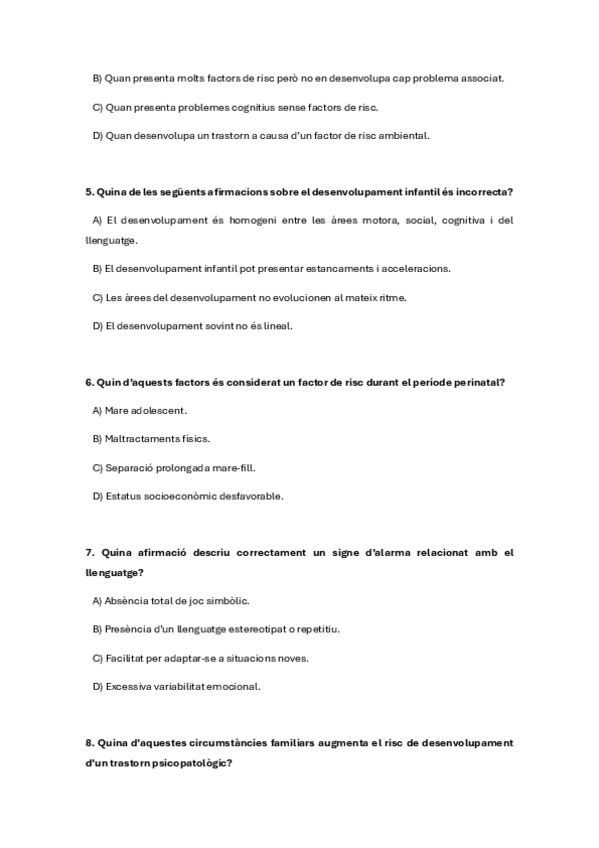 B) Quan presenta molts factors de risc però no en desenvolupa cap problema associat.

C) Quan presenta problemes cognitius sense factors de risc.

D) Quan desenvolupa un trastorn a causa d'un factor de risc ambiental.

5. Quina de les següents afirmacions sobre el desenvolupament infantil és incorrecta?

A) El desenvolupament és homogeni entre les àrees motora, social, cognitiva i del llenguatge.

B) El desenvolupament infantil pot presentar estancaments i acceleracions.

C) Les àrees del desenvolupament no evolucionen al mateix ritme.

D) El desenvolupament sovint no és lineal.

6. Quin d'aquests factors és considerat un factor de risc durant el període perinatal?

A) Mare adolescent.

B) Maltractaments físics.

C) Separació prolongada mare-fill.

D) Estatus socioeconòmic desfavorable.

7. Quina afirmació descriu correctament un signe d'alarma relacionat amb el llenguatge?

A) Absència total de joc simbòlic.

B) Presència d'un llenguatge estereotipat o repetitiu.

C) Facilitat per adaptar-se a situacions noves.

D) Excessiva variabilitat emocional.

8. Quina d'aquestes circumstàncies familiars augmenta el risc de desenvolupament d'un trastorn psicopatològic?